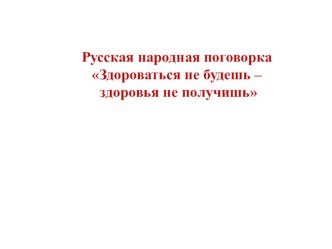 Русская народная поговорка
«Здороваться не будешь –
здоровья не получишь»